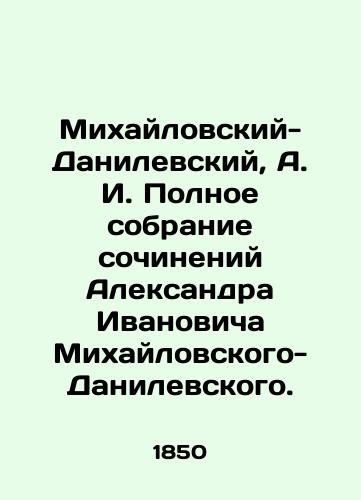 Михайловский-Данилевский, А. И. Полное собрание сочинений Александра Ивановича Михайловского-Данилевского.

1850